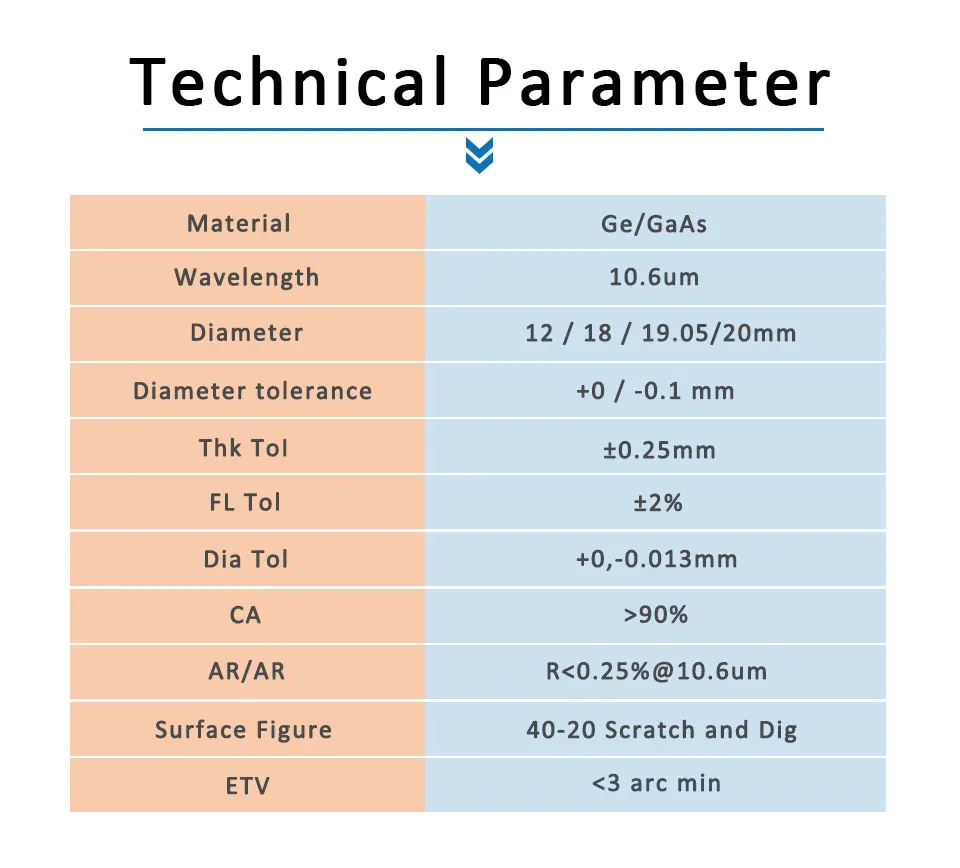 Technical Parameter

| Material | Ge/GaAs |
|---|---|
| Wavelength | 10.6um |
| Diameter | 12 / 18 / 19.05/20mm |
| Diameter tolerance | +0 / -0.1 mm |
| Thk Tol | ±0.25mm |
| FL Tol | ±2% |
| Dia Tol | +0,-0.013mm |
| CA | >90% |
| AR/AR | R<0.25%@10.6um |
| Surface Figure | 40-20 Scratch and Dig |
| ETV | <3 arc min |